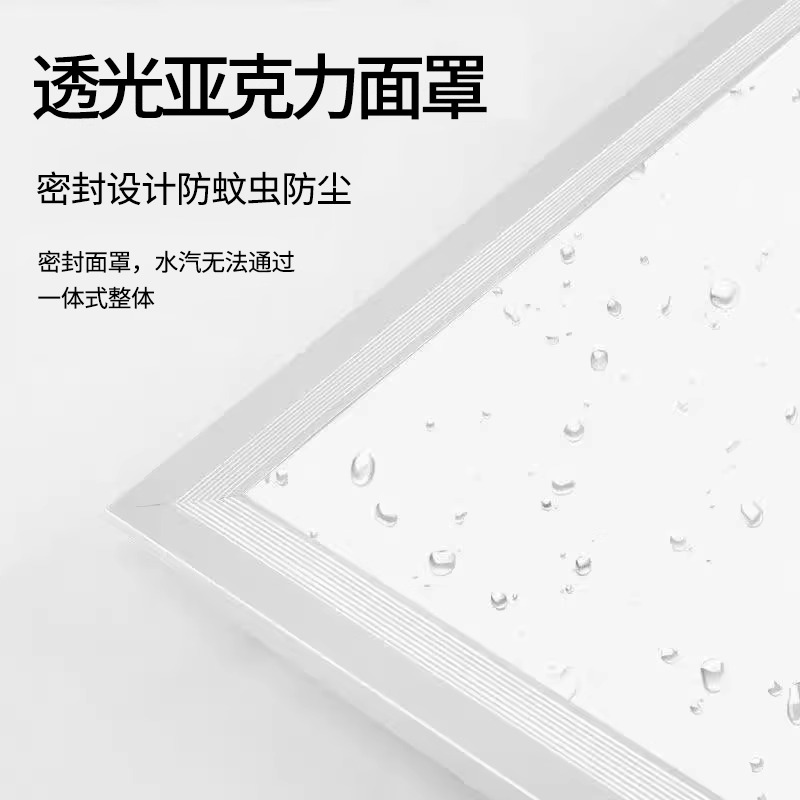 透光亚克力面罩

密封设计防蚊虫防尘

密封面罩，水汽无法通过
一体式整体